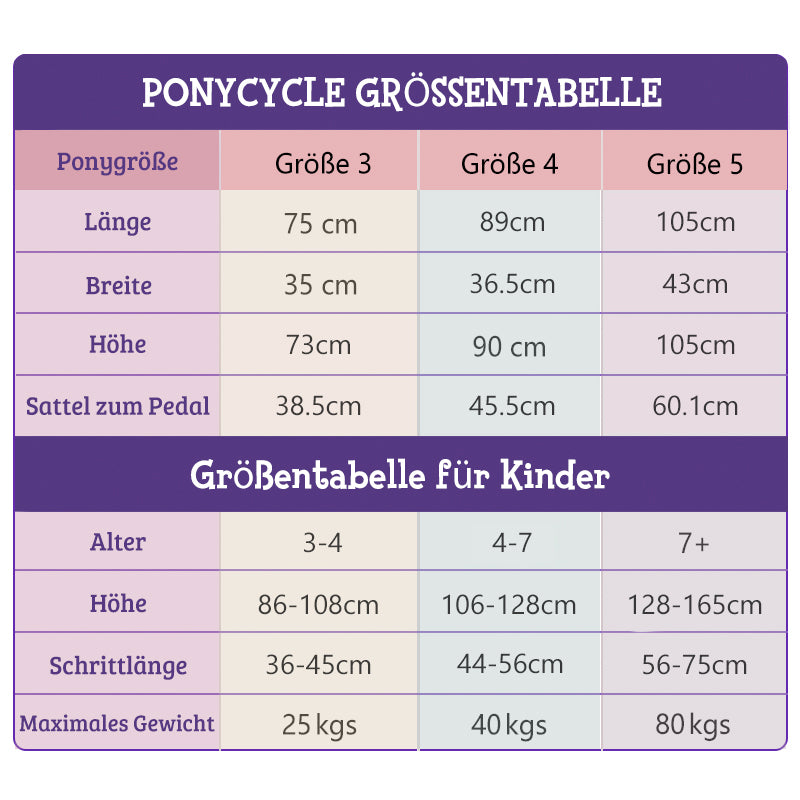 PONYCYCLE GRÖSSENTABELLE

| Ponygröße | Größe 3 | Größe 4 | Größe 5 |
|---|---|---|---|
| Länge | 75 cm | 89cm | 105cm |
| Breite | 35 cm | 36.5cm | 43cm |
| Höhe | 73cm | 90 cm | 105cm |
| Sattel zum Pedal | 38.5cm | 45.5cm | 60.1cm |

Größentabelle für Kinder

| Alter | 3-4 | 4-7 | 7+ |
|---|---|---|---|
| Höhe | 86-108cm | 106-128cm | 128-165cm |
| Schrittlänge | 36-45cm | 44-56cm | 56-75cm |
| Maximales Gewicht | 25 kgs | 40 kgs | 80 kgs |